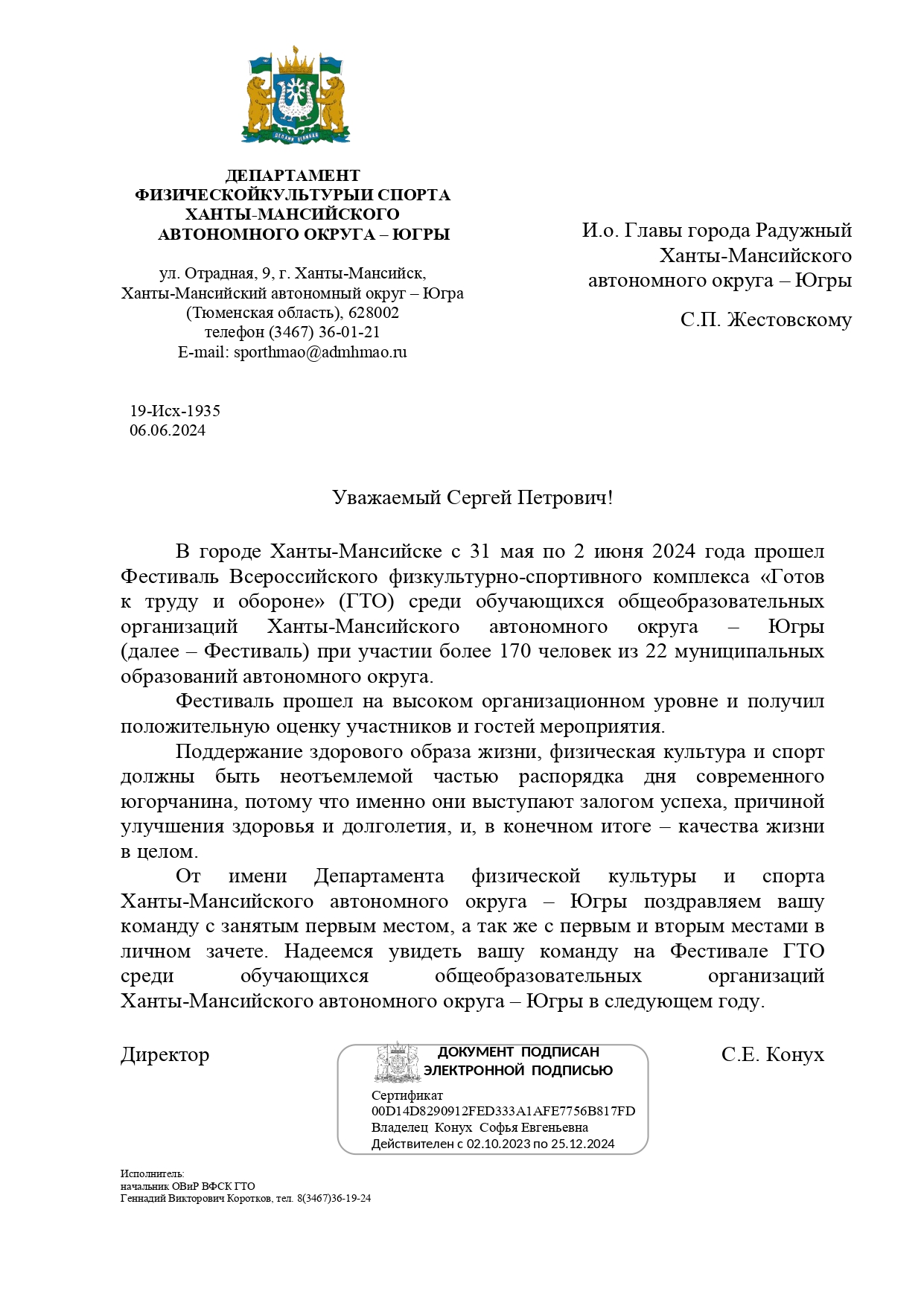 ДЕПАРТАМЕНТ
ФИЗИЧЕСКОЙКУЛЬТУРЫИ СПОРТА
ХАНТЫ-МАНСИЙСКОГО
АВТОНОМНОГО ОКРУГА – ЮГРЫ

ул. Отрадная, 9, г. Ханты-Мансийск,
Ханты-Мансийский автономный округ – Югра
(Тюменская область), 628002
телефон (3467) 36-01-21
E-mail: sporthmao@admhmao.ru

И.о. Главы города Радужный
Ханты-Мансийского
автономного округа – Югры

С.П. Жестовскому

19-Исх-1935
06.06.2024

Уважаемый Сергей Петрович!

В городе Ханты-Мансийске с 31 мая по 2 июня 2024 года прошел Фестиваль Всероссийского физкультурно-спортивного комплекса «Готов к труду и обороне» (ГТО) среди обучающихся общеобразовательных организаций Ханты-Мансийского автономного округа – Югры (далее – Фестиваль) при участии более 170 человек из 22 муниципальных образований автономного округа.

Фестиваль прошел на высоком организационном уровне и получил положительную оценку участников и гостей мероприятия.

Поддержание здорового образа жизни, физическая культура и спорт должны быть неотъемлемой частью распорядка дня современного югорчанина, потому что именно они выступают залогом успеха, причиной улучшения здоровья и долголетия, и, в конечном итоге – качества жизни в целом.

От имени Департамента физической культуры и спорта Ханты-Мансийского автономного округа – Югры поздравляем вашу команду с занятым первым местом, а так же с первым и вторым местами в личном зачете. Надеемся увидеть вашу команду на Фестивале ГТО среди обучающихся общеобразовательных организаций Ханты-Мансийского автономного округа – Югры в следующем году.

Директор

ДОКУМЕНТ ПОДПИСАН
ЭЛЕКТРОННОЙ ПОДПИСЬЮ
Сертификат
00D14D8290912FED333A1AFE7756B817FD
Владелец Конух Софья Евгеньевна
Действителен с 02.10.2023 по 25.12.2024

С.Е. Конух

Исполнитель:
начальник ОВиР ВФСК ГТО
Геннадий Викторович Коротков, тел. 8(3467)36-19-24